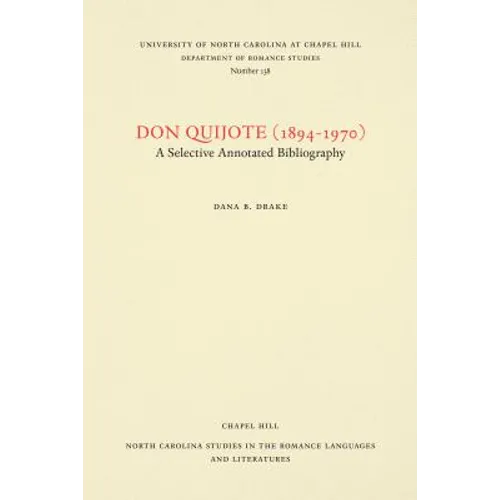 UNIVERSITY OF NORTH CAROLINA AT CHAPEL HILL
DEPARTMENT OF ROMANCE STUDIES
Number 138

DON QUIJOTE (1894-1970)
A Selective Annotated Bibliography

DANA B. DRAKE

CHAPEL HILL

NORTH CAROLINA STUDIES IN THE ROMANCE LANGUAGES AND LITERATURES